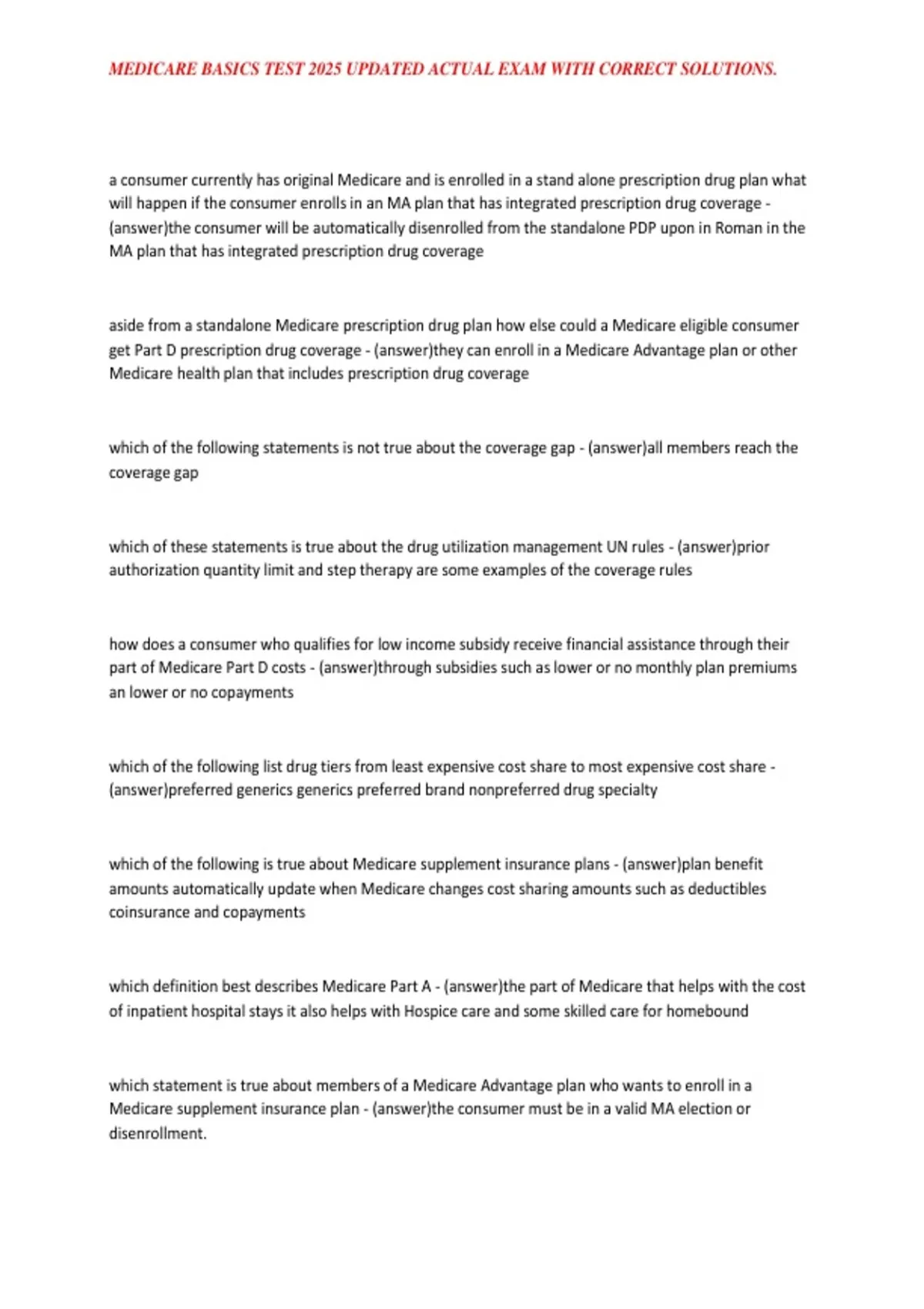 MEDICARE BASICS TEST 2025 UPDATED ACTUAL EXAM WITH CORRECT SOLUTIONS.

a consumer currently has original Medicare and is enrolled in a stand alone prescription drug plan what will happen if the consumer enrolls in an MA plan that has integrated prescription drug coverage - (answer)the consumer will be automatically disenrolled from the standalone PDP upon in Roman in the MA plan that has integrated prescription drug coverage

aside from a standalone Medicare prescription drug plan how else could a Medicare eligible consumer get Part D prescription drug coverage - (answer)they can enroll in a Medicare Advantage plan or other Medicare health plan that includes prescription drug coverage

which of the following statements is not true about the coverage gap - (answer)all members reach the coverage gap

which of these statements is true about the drug utilization management UN rules - (answer)prior authorization quantity limit and step therapy are some examples of the coverage rules

how does a consumer who qualifies for low income subsidy receive financial assistance through their part of Medicare Part D costs - (answer)through subsidies such as lower or no monthly plan premiums an lower or no copayments

which of the following list drug tiers from least expensive cost share to most expensive cost share - (answer)preferred generics generics preferred brand nonpreferred drug specialty

which of the following is true about Medicare supplement insurance plans - (answer)plan benefit amounts automatically update when Medicare changes cost sharing amounts such as deductibles coinsurance and copayments

which definition best describes Medicare Part A - (answer)the part of Medicare that helps with the cost of inpatient hospital stays it also helps with Hospice care and some skilled care for homebound

which statement is true about members of a Medicare Advantage plan who wants to enroll in a Medicare supplement insurance plan - (answer)the consumer must be in a valid MA election or disenrollment.